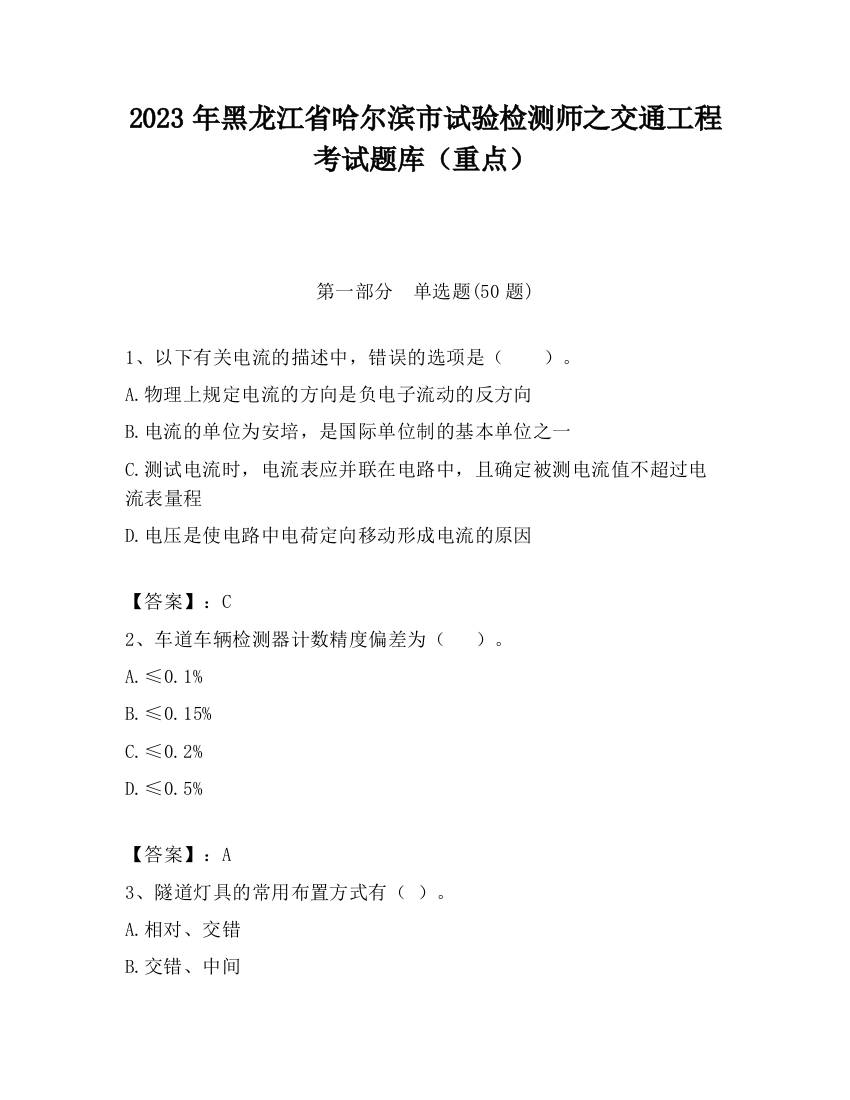 2023 年黑龙江省哈尔滨市试验检测师之交通工程考试题库（重点）

第一部分　单选题(50 题)

1、以下有关电流的描述中，错误的选项是（　　）。

A.物理上规定电流的方向是负电子流动的反方向

B.电流的单位为安培，是国际单位制的基本单位之一

C.测试电流时，电流表应并联在电路中，且确定被测电流值不超过电流表量程

D.电压是使电路中电荷定向移动形成电流的原因

【答案】：C

2、车道车辆检测器计数精度偏差为（　　）。

A.≤0.1%

B.≤0.15%

C.≤0.2%

D.≤0.5%

【答案】：A

3、隧道灯具的常用布置方式有（ ）。

A.相对、交错

B.交错、中间